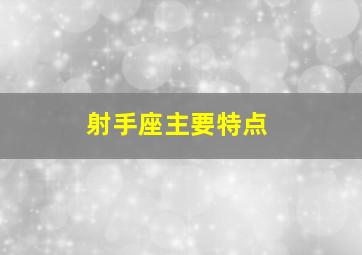 射手座主要特点